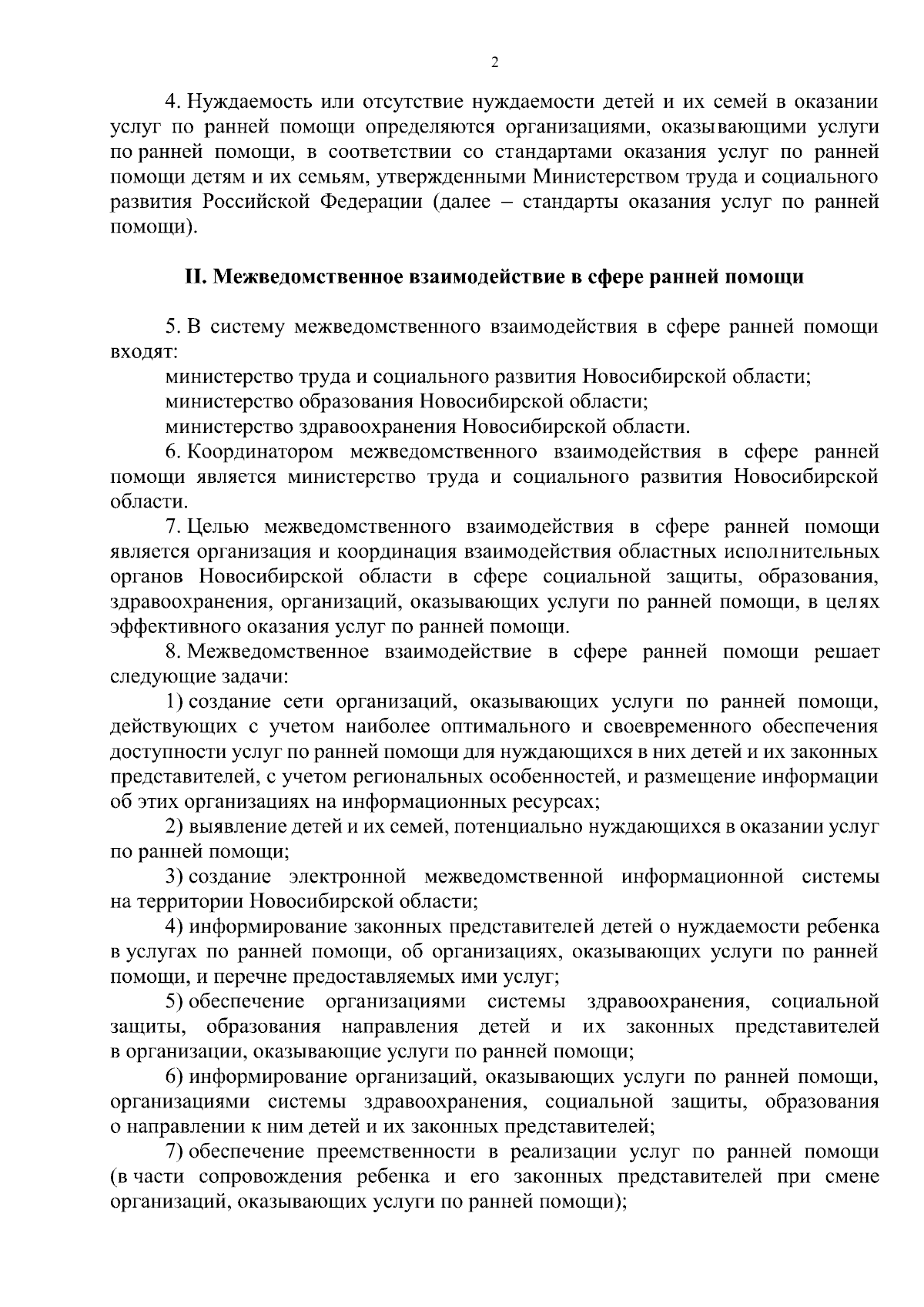 2

4. Нуждаемость или отсутствие нуждаемости детей и их семей в оказании услуг по ранней помощи определяются организациями, оказывающими услуги по ранней помощи, в соответствии со стандартами оказания услуг по ранней помощи детям и их семьям, утвержденными Министерством труда и социального развития Российской Федерации (далее – стандарты оказания услуг по ранней помощи).

II. Межведомственное взаимодействие в сфере ранней помощи

5. В систему межведомственного взаимодействия в сфере ранней помощи входят:

министерство труда и социального развития Новосибирской области;

министерство образования Новосибирской области;

министерство здравоохранения Новосибирской области.

6. Координатором межведомственного взаимодействия в сфере ранней помощи является министерство труда и социального развития Новосибирской области.

7. Целью межведомственного взаимодействия в сфере ранней помощи является организация и координация взаимодействия областных исполнительных органов Новосибирской области в сфере социальной защиты, образования, здравоохранения, организаций, оказывающих услуги по ранней помощи, в целях эффективного оказания услуг по ранней помощи.

8. Межведомственное взаимодействие в сфере ранней помощи решает следующие задачи:

1) создание сети организаций, оказывающих услуги по ранней помощи, действующих с учетом наиболее оптимального и своевременного обеспечения доступности услуг по ранней помощи для нуждающихся в них детей и их законных представителей, с учетом региональных особенностей, и размещение информации об этих организациях на информационных ресурсах;

2) выявление детей и их семей, потенциально нуждающихся в оказании услуг по ранней помощи;

3) создание электронной межведомственной информационной системы на территории Новосибирской области;

4) информирование законных представителей детей о нуждаемости ребенка в услугах по ранней помощи, об организациях, оказывающих услуги по ранней помощи, и перечне предоставляемых ими услуг;

5) обеспечение организациями системы здравоохранения, социальной защиты, образования направления детей и их законных представителей в организации, оказывающие услуги по ранней помощи;

6) информирование организаций, оказывающих услуги по ранней помощи, организациями системы здравоохранения, социальной защиты, образования о направлении к ним детей и их законных представителей;

7) обеспечение преемственности в реализации услуг по ранней помощи (в части сопровождения ребенка и его законных представителей при смене организаций, оказывающих услуги по ранней помощи);